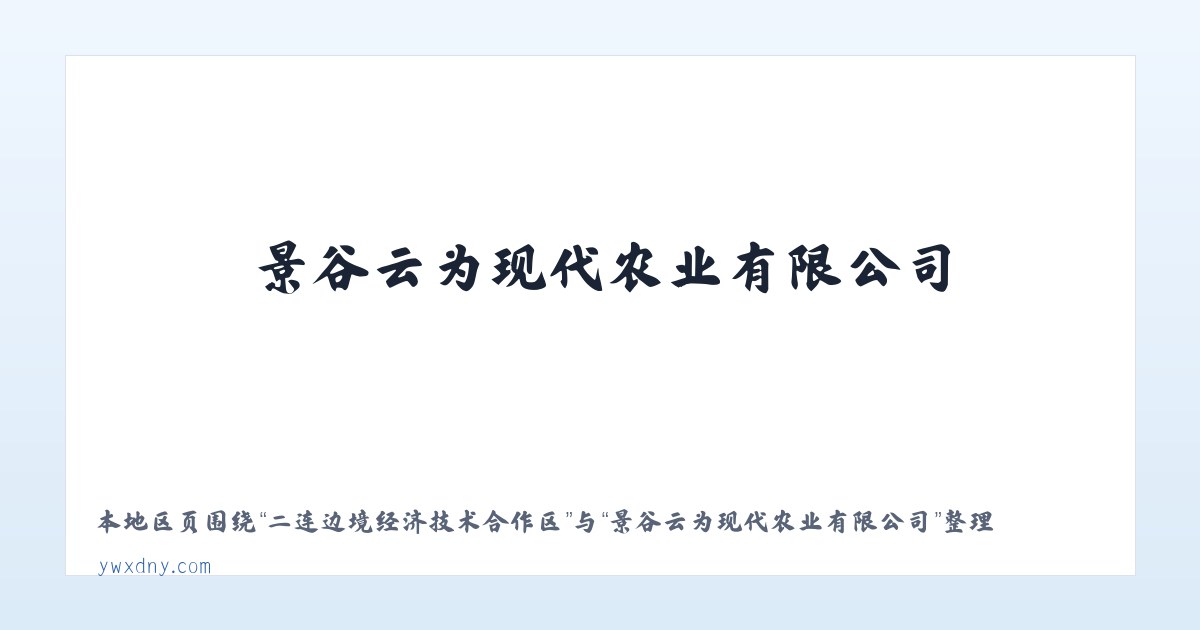 景谷云为现代农业有限公司

本地区页围绕“二连边境经济技术合作区”与“景谷云为现代农业有限公司”整理

ywxdny.com